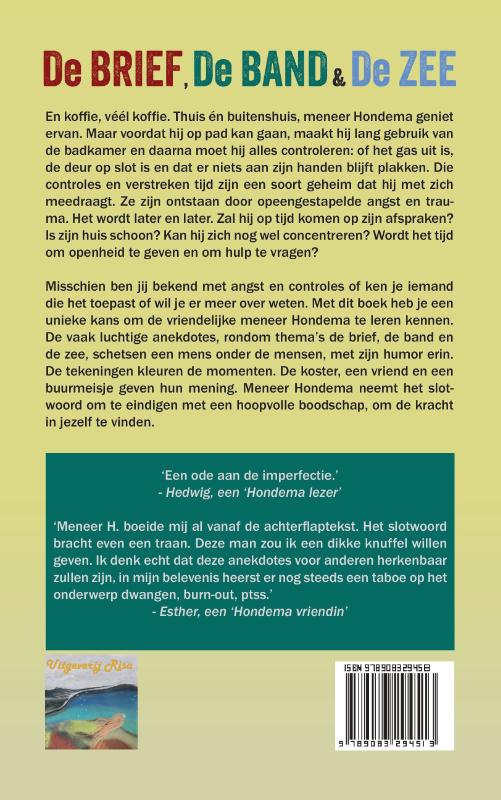 De BRIEF, De BAND & De ZEE

En koffie, véél koffie. Thuis én buitenshuis, meneer Hondema geniet ervan. Maar voordat hij op pad kan gaan, maakt hij lang gebruik van de badkamer en daarna moet hij alles controleren: of het gas uit is, de deur op slot is en dat er niets aan zijn handen blijft plakken. Die controles en verstreken tijd zijn een soort geheim dat hij met zich meedraagt. Ze zijn ontstaan door opeengestapelde angst en trauma. Het wordt later en later. Zal hij op tijd komen op zijn afspraken? Is zijn huis schoon? Kan hij zich nog wel concentreren? Wordt het tijd om openheid te geven en om hulp te vragen?

Misschien ben jij bekend met angst en controles of ken je iemand die het toepast of wil je er meer over weten. Met dit boek heb je een unieke kans om de vriendelijke meneer Hondema te leren kennen. De vaak luchtige anekdotes, rondom thema's de brief, de band en de zee, schetsen een mens onder de mensen, met zijn humor erin. De tekeningen kleuren de momenten. De koster, een vriend en een buurmeisje geven hun mening. Meneer Hondema neemt het slotwoord om te eindigen met een hoopvolle boodschap, om de kracht in jezelf te vinden.

'Een ode aan de imperfectie.'
- Hedwig, een 'Hondema lezer'

'Meneer H. boeide mij al vanaf de achterflaptekst. Het slotwoord bracht even een traan. Deze man zou ik een dikke knuffel willen geven. Ik denk echt dat deze anekdotes voor anderen herkenbaar zullen zijn, in mijn belevenis heerst er nog steeds een taboe op het onderwerp dwangen, burn-out, ptss.'
- Esther, een 'Hondema vriendin'

Uitgeverij Risa

ISBN 9789083294513

9 789083 294513